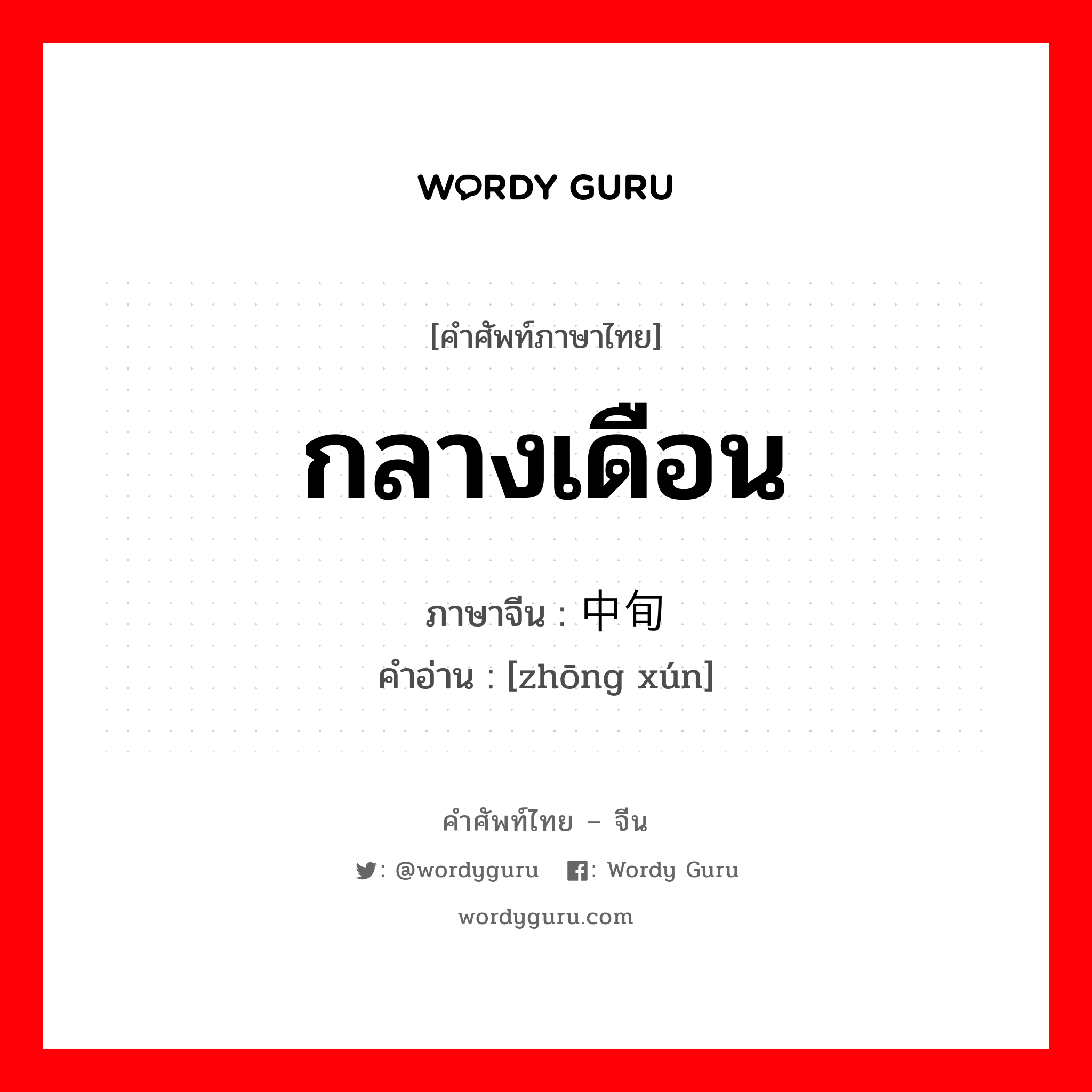 WORDY GURU

[คำศัพท์ภาษาไทย]

กลางเดือน

ภาษาจีน : 中旬

คำอ่าน : [zhōng xún]

คำศัพท์ไทย – จีน

: @wordyguru : Wordy Guru

wordyguru.com